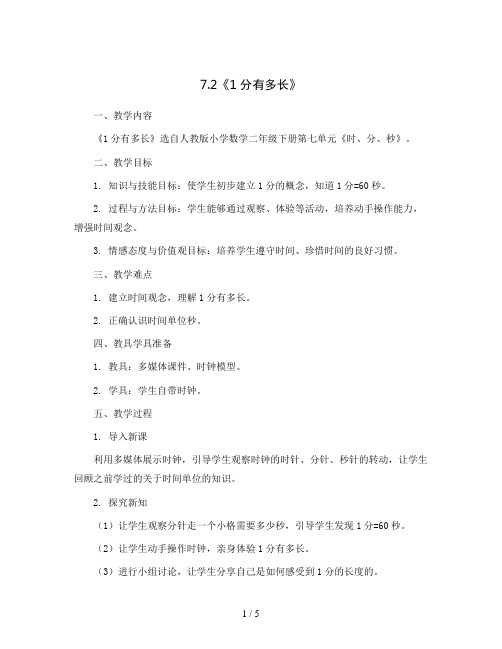 7.2《1 分有多长》

一、教学内容

《1 分有多长》选自人教版小学数学二年级下册第七单元《时、分、秒》。

二、教学目标

1. 知识与技能目标：使学生初步建立 1 分的概念，知道 1 分=60 秒。

2. 过程与方法目标：学生能够通过观察、体验等活动，培养动手操作能力，增强时间观念。

3. 情感态度与价值观目标：培养学生遵守时间、珍惜时间的良好习惯。

三、教学难点

1. 建立时间观念，理解 1 分有多长。

2. 正确认识时间单位秒。

四、教具学具准备

1. 教具：多媒体课件、时钟模型。

2. 学具：学生自带时钟。

五、教学过程

1. 导入新课

利用多媒体展示时钟，引导学生观察时钟的时针、分针、秒针的转动，让学生回顾之前学过的关于时间单位的知识。

2. 探究新知

（1）让学生观察分针走一个小格需要多少秒，引导学生发现 1 分=60 秒。

（2）让学生动手操作时钟，亲身体验 1 分有多长。

（3）进行小组讨论，让学生分享自己是如何感受到 1 分的长度的。

1 / 5